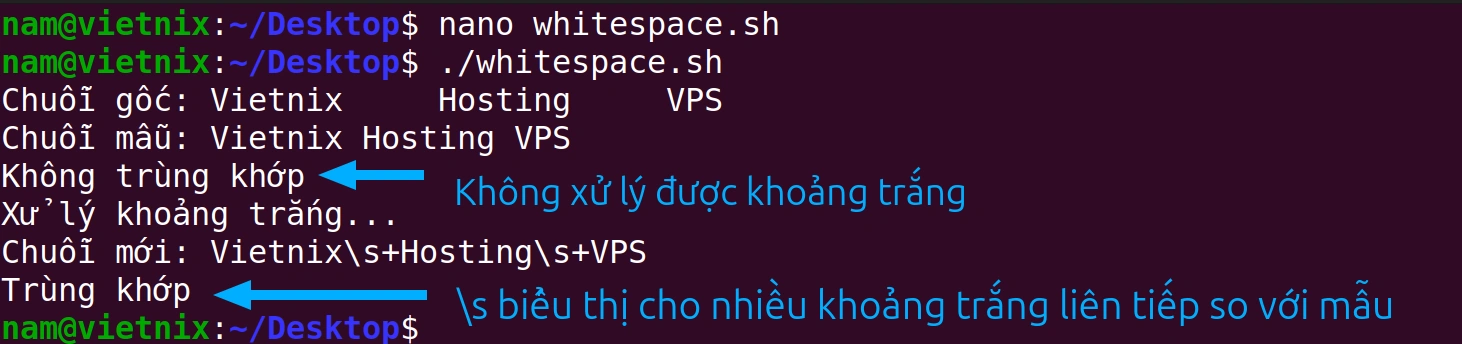 nam@vietnix:~/Desktop$ nano whitespace.sh
nam@vietnix:~/Desktop$ ./whitespace.sh
Chuỗi gốc: Vietnix     Hosting     VPS
Chuỗi mẫu: Vietnix Hosting VPS
Không trùng khớp
Không xử lý được khoảng trắng
Xử lý khoảng trắng...
Chuỗi mới: Vietnix\s+Hosting\s+VPS
Trùng khớp
\s biểu thị cho nhiều khoảng trắng liên tiếp so với mẫu
nam@vietnix:~/Desktop$